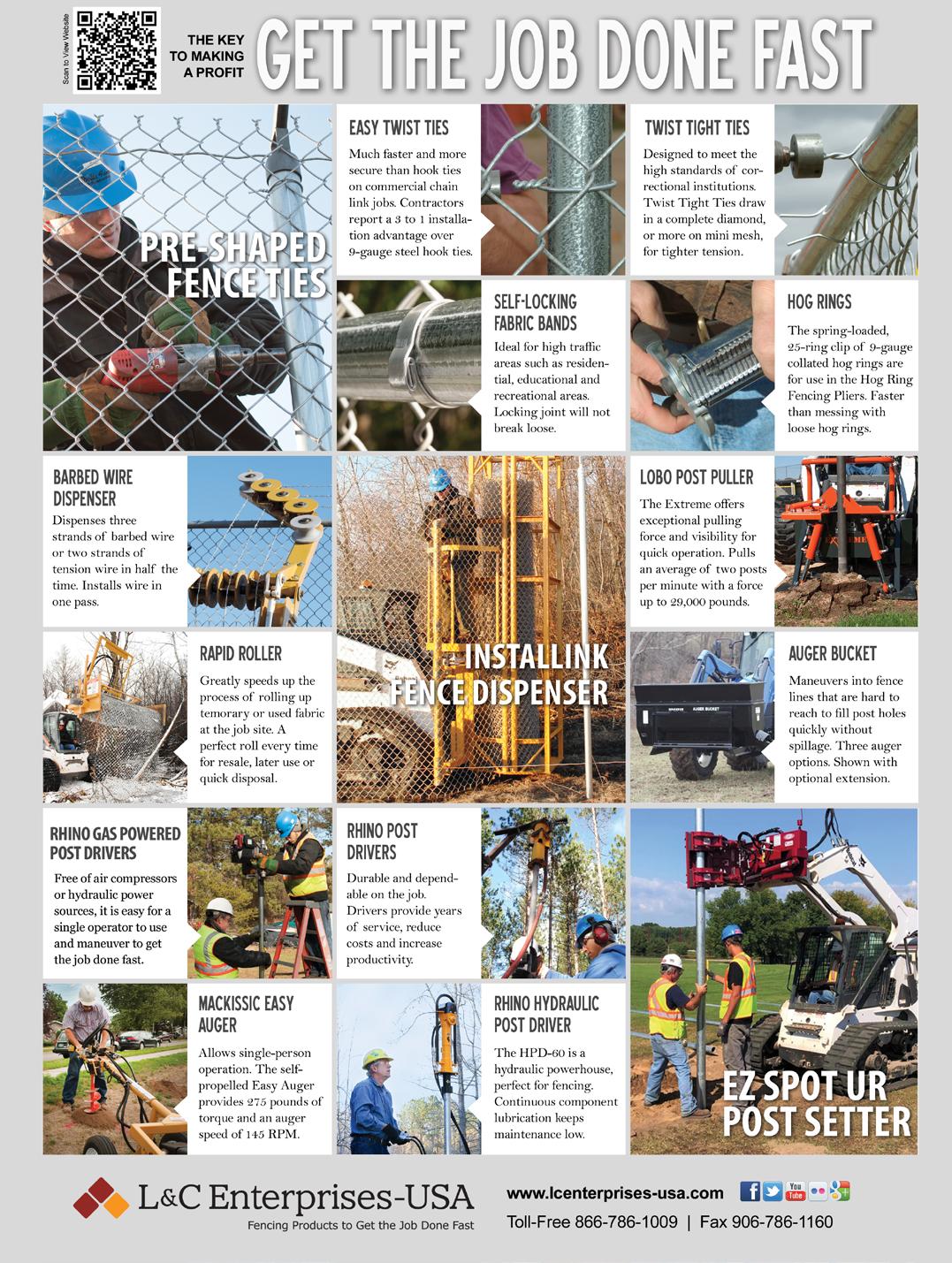 Scan to View Website

THE KEY TO MAKING A PROFIT

GET THE JOB DONE FAST

PRE-SHAPED FENCE TIES

EASY TWIST TIES

Much faster and more secure than hook ties on commercial chain link jobs. Contractors report a 3 to 1 installation advantage over 9-gauge steel hook ties.

TWIST TIGHT TIES

Designed to meet the high standards of correctional institutions. Twist Tight Ties draw in a complete diamond, or more on mini mesh, for tighter tension.

SELF-LOCKING FABRIC BANDS

Ideal for high traffic areas such as residential, educational and recreational areas. Locking joint will not break loose.

HOG RINGS

The spring-loaded, 25-ring clip of 9-gauge collated hog rings are for use in the Hog Ring Fencing Pliers. Faster than messing with loose hog rings.

BARBED WIRE DISPENSER

Dispenses three strands of barbed wire or two strands of tension wire in half the time. Installs wire in one pass.

INSTALLINK FENCE DISPENSER

LOBO POST PULLER

The Extreme offers exceptional pulling force and visibility for quick operation. Pulls an average of two posts per minute with a force up to 29,000 pounds.

RAPID ROLLER

Greatly speeds up the process of rolling up temorary or used fabric at the job site. A perfect roll every time for resale, later use or quick disposal.

AUGER BUCKET

Maneuvers into fence lines that are hard to reach to fill post holes quickly without spillage. Three auger options. Shown with optional extension.

RHINO GAS POWERED POST DRIVERS

Free of air compressors or hydraulic power sources, it is easy for a single operator to use and maneuver to get the job done fast.

RHINO POST DRIVERS

Durable and dependable on the job. Drivers provide years of service, reduce costs and increase productivity.

EZ SPOT UR POST SETTER

MACKISSIC EASY AUGER

Allows single-person operation. The self-propelled Easy Auger provides 275 pounds of torque and an auger speed of 145 RPM.

RHINO HYDRAULIC POST DRIVER

The HPD-60 is a hydraulic powerhouse, perfect for fencing. Continuous component lubrication keeps maintenance low.

L&C Enterprises-USA
Fencing Products to Get the Job Done Fast

www.lcenterprises-usa.com
Toll-Free 866-786-1009 | Fax 906-786-1160